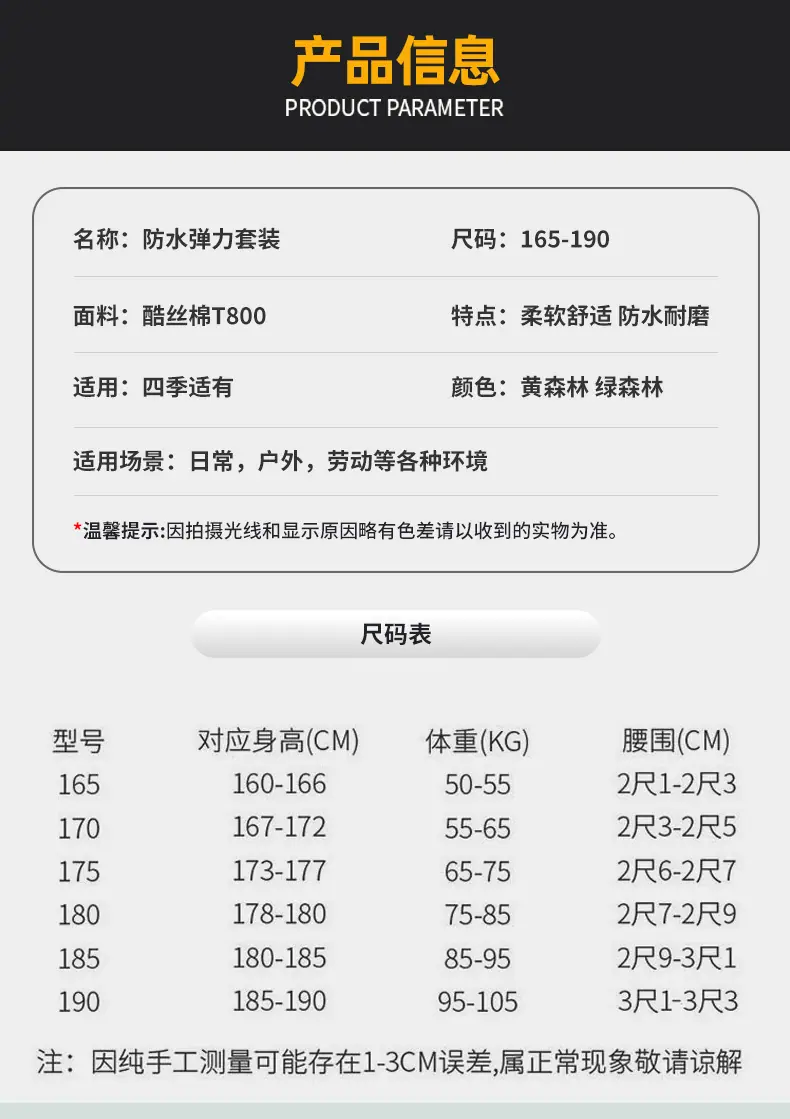 产品信息
PRODUCT PARAMETER

名称：防水弹力套装
尺码：165-190

面料：酷丝棉T800
特点：柔软舒适 防水耐磨

适用：四季适有
颜色：黄森林 绿森林

适用场景：日常，户外，劳动等各种环境

*温馨提示:因拍摄光线和显示原因略有色差请以收到的实物为准。

尺码表

| 型号 | 对应身高(CM) | 体重(KG) | 腰围(CM) |
|---|---|---|---|
| 165 | 160-166 | 50-55 | 2尺1-2尺3 |
| 170 | 167-172 | 55-65 | 2尺3-2尺5 |
| 175 | 173-177 | 65-75 | 2尺6-2尺7 |
| 180 | 178-180 | 75-85 | 2尺7-2尺9 |
| 185 | 180-185 | 85-95 | 2尺9-3尺1 |
| 190 | 185-190 | 95-105 | 3尺1-3尺3 |

注：因纯手工测量可能存在1-3CM误差,属正常现象敬请谅解